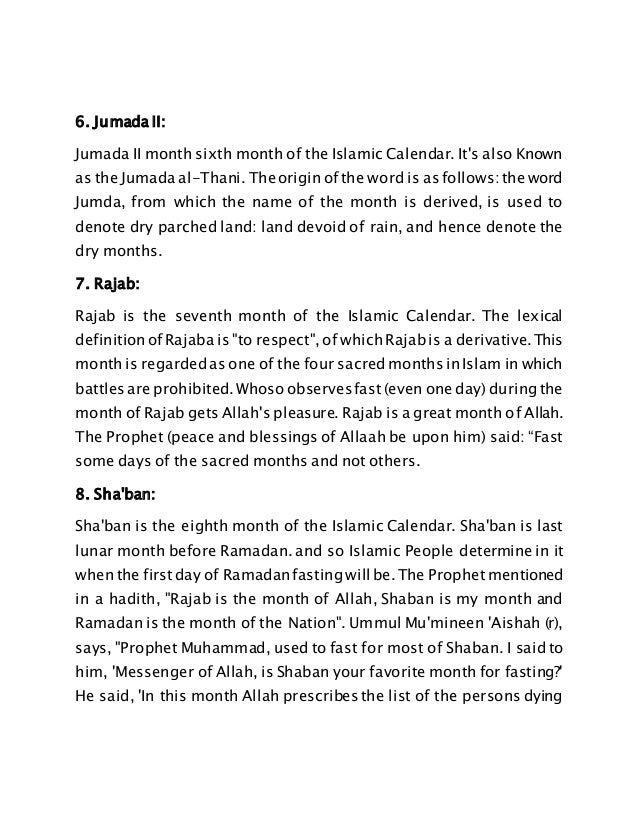 6. Jumada II:

Jumada II month sixth month of the Islamic Calendar. It's also Known as the Jumada al-Thani. The origin of the word is as follows: the word Jumda, from which the name of the month is derived, is used to denote dry parched land: land devoid of rain, and hence denote the dry months.

7. Rajab:

Rajab is the seventh month of the Islamic Calendar. The lexical definition of Rajaba is "to respect", of which Rajab is a derivative. This month is regarded as one of the four sacred months in Islam in which battles are prohibited. Whoso observes fast (even one day) during the month of Rajab gets Allah's pleasure. Rajab is a great month of Allah. The Prophet (peace and blessings of Allaah be upon him) said: “Fast some days of the sacred months and not others.

8. Sha'ban:

Sha'ban is the eighth month of the Islamic Calendar. Sha'ban is last lunar month before Ramadan. and so Islamic People determine in it when the first day of Ramadan fasting will be. The Prophet mentioned in a hadith, "Rajab is the month of Allah, Shaban is my month and Ramadan is the month of the Nation". Ummul Mu'mineen 'Aishah (r), says, "Prophet Muhammad, used to fast for most of Shaban. I said to him, 'Messenger of Allah, is Shaban your favorite month for fasting?' He said, 'In this month Allah prescribes the list of the persons dying